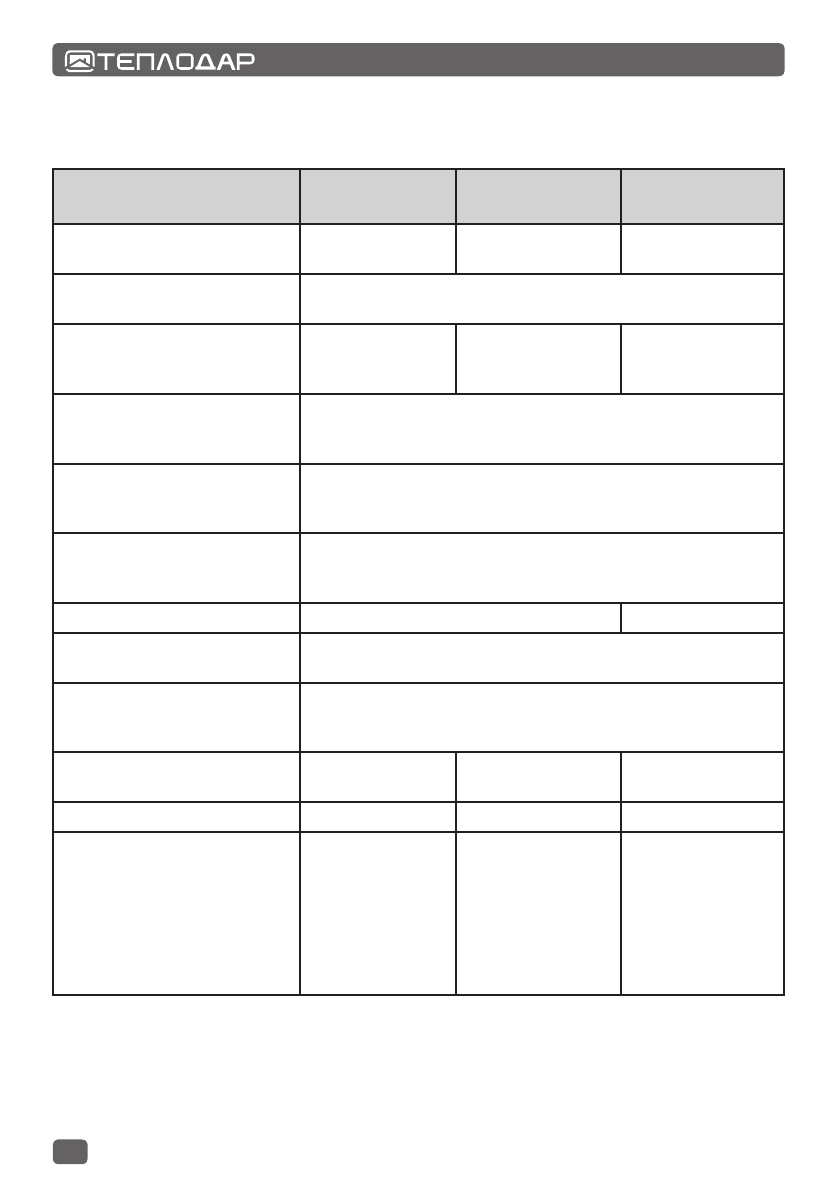 ТЕПЛОДАР